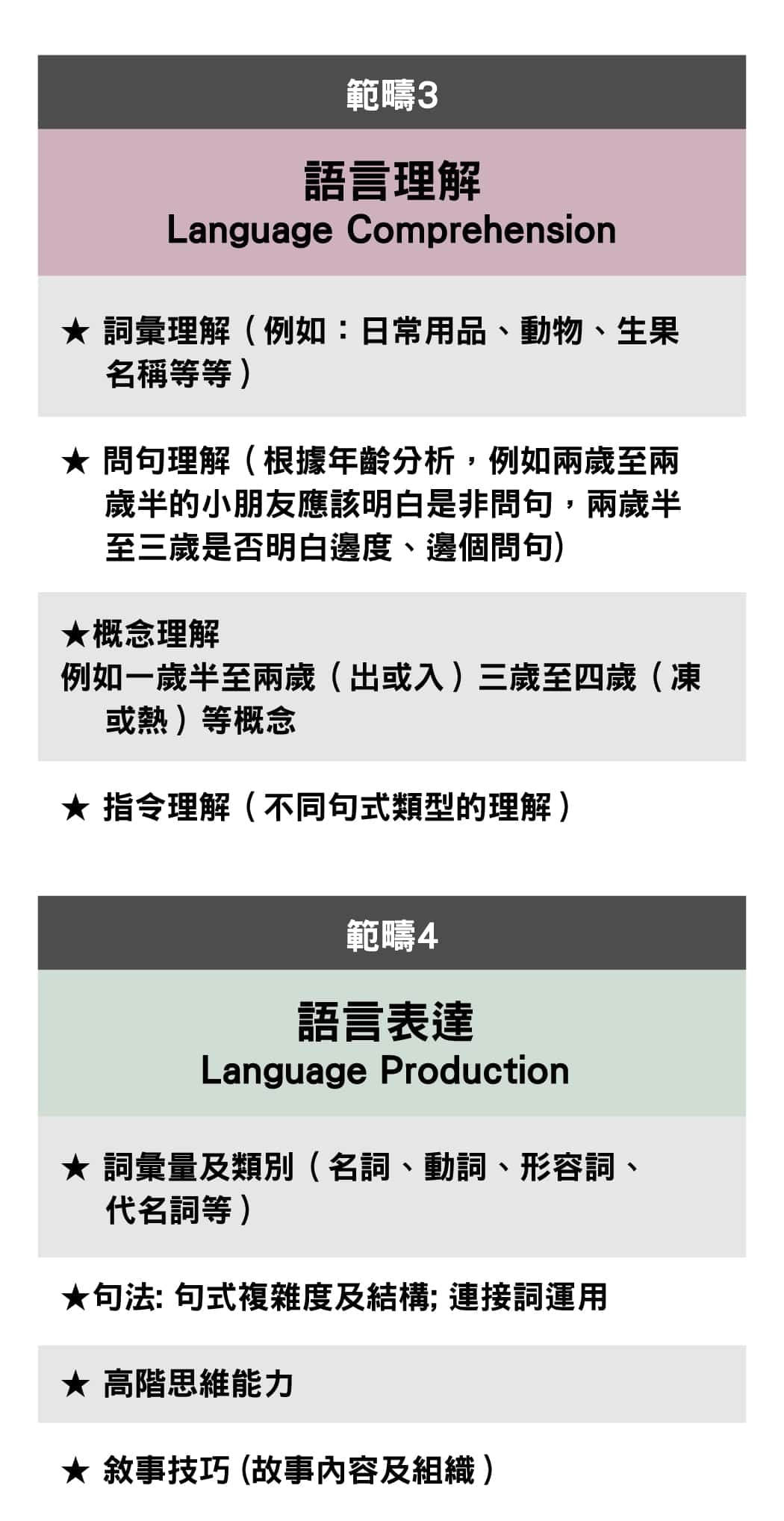 範疇3

語言理解
Language Comprehension

★ 詞彙理解（例如：日常用品、動物、生果名稱等等）

★ 問句理解（根據年齡分析，例如兩歲至兩歲半的小朋友應該明白是非問句，兩歲半至三歲是否明白邊度、邊個問句)

★概念理解
例如一歲半至兩歲（出或入）三歲至四歲（凍或熱）等概念

★ 指令理解（不同句式類型的理解）

範疇4

語言表達
Language Production

★ 詞彙量及類別（名詞、動詞、形容詞、代名詞等）

★句法: 句式複雜度及結構; 連接詞運用

★ 高階思維能力

★ 敘事技巧 (故事內容及組織）